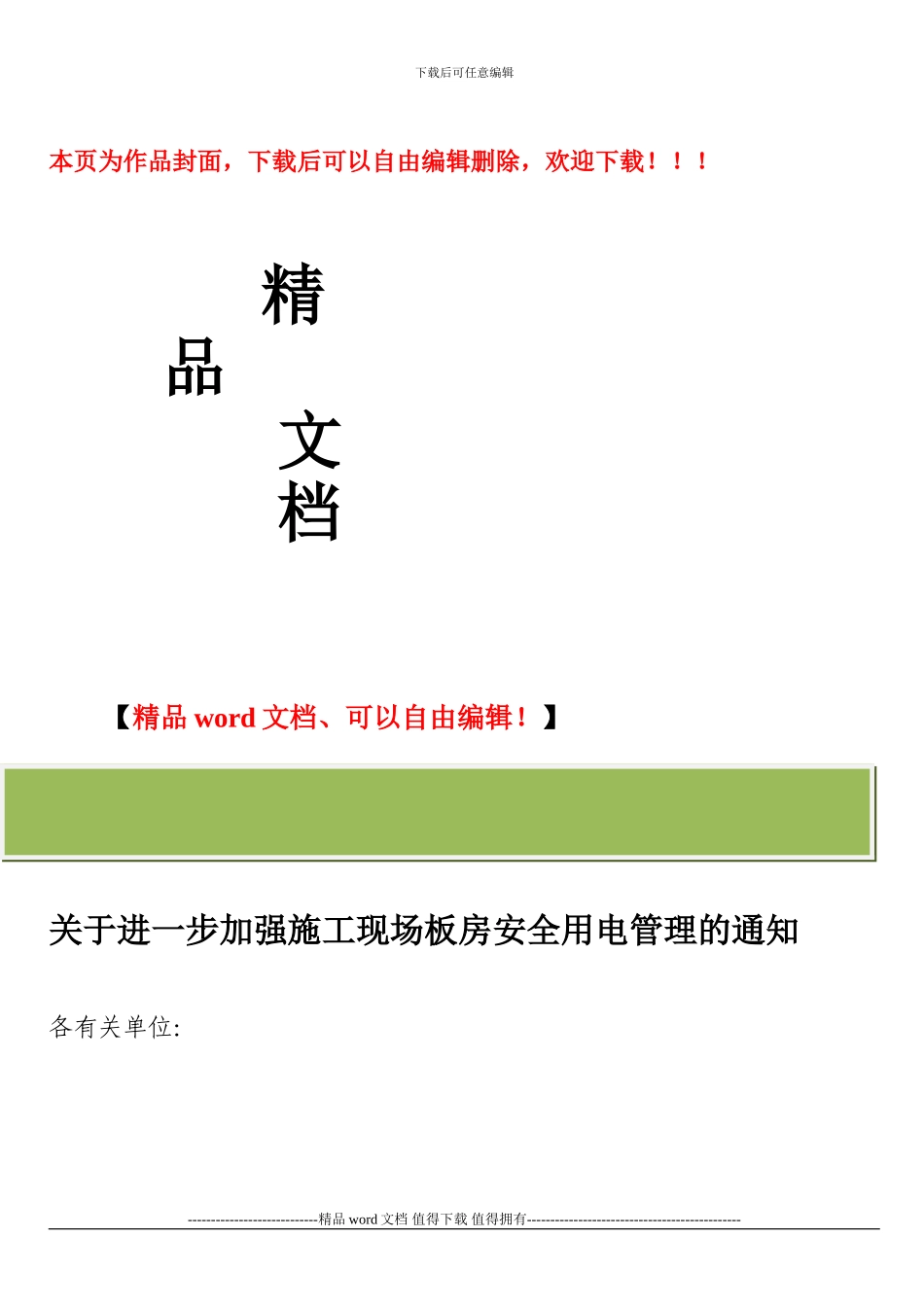 下载后可任意编辑

本页为作品封面，下载后可以自由编辑删除，欢迎下载！！！

精

品

文

档

【精品 word 文档、可以自由编辑！】

关于进一步加强施工现场板房安全用电管理的通知

各有关单位:

----------------------------精品 word 文档 值得下载 值得拥有----------------------------------------------